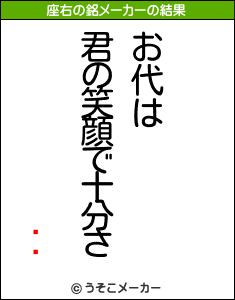 座右の銘メーカーの結果

お代は
君の笑顔で十分さ

：

© うそこメーカー